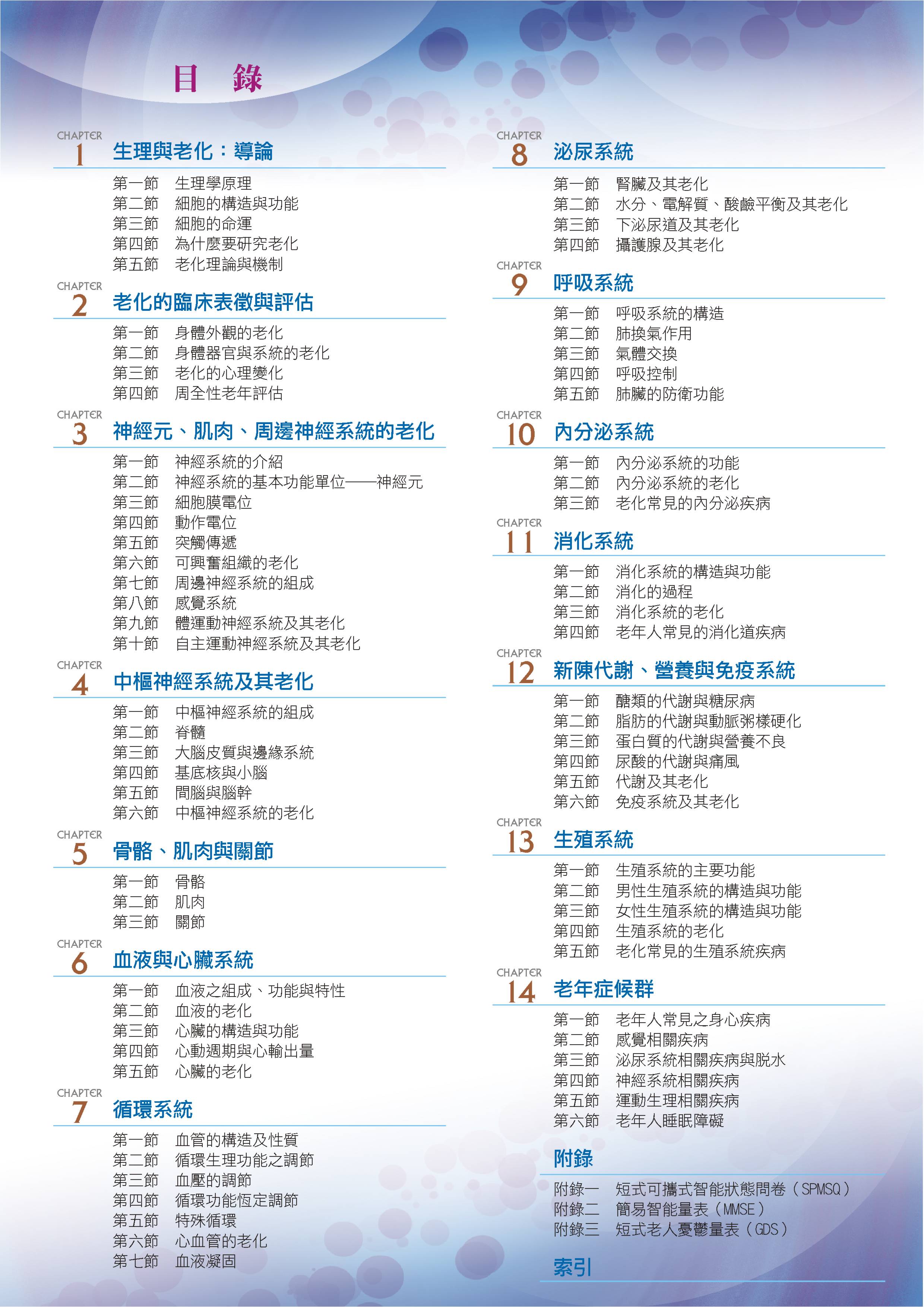 目 錄

CHAPTER 1 生理與老化：導論
第一節 生理學原理
第二節 細胞的構造與功能
第三節 細胞的命運
第四節 為什麼要研究老化
第五節 老化理論與機制

CHAPTER 2 老化的臨床表徵與評估
第一節 身體外觀的老化
第二節 身體器官與系統的老化
第三節 老化的心理變化
第四節 周全性老年評估

CHAPTER 3 神經元、肌肉、周邊神經系統的老化
第一節 神經系統的介紹
第二節 神經系統的基本功能單位——神經元
第三節 細胞膜電位
第四節 動作電位
第五節 突觸傳遞
第六節 可興奮組織的老化
第七節 周邊神經系統的組成
第八節 感覺系統
第九節 體運動神經系統及其老化
第十節 自主運動神經系統及其老化

CHAPTER 4 中樞神經系統及其老化
第一節 中樞神經系統的組成
第二節 脊髓
第三節 大腦皮質與邊緣系統
第四節 基底核與小腦
第五節 間腦與腦幹
第六節 中樞神經系統的老化

CHAPTER 5 骨骼、肌肉與關節
第一節 骨骼
第二節 肌肉
第三節 關節

CHAPTER 6 血液與心臟系統
第一節 血液之組成、功能與特性
第二節 血液的老化
第三節 心臟的構造與功能
第四節 心動週期與心輸出量
第五節 心臟的老化

CHAPTER 7 循環系統
第一節 血管的構造及性質
第二節 循環生理功能之調節
第三節 血壓的調節
第四節 循環功能恆定調節
第五節 特殊循環
第六節 心血管的老化
第七節 血液凝固

CHAPTER 8 泌尿系統
第一節 腎臟及其老化
第二節 水分、電解質、酸鹼平衡及其老化
第三節 下泌尿道及其老化
第四節 攝護腺及其老化

CHAPTER 9 呼吸系統
第一節 呼吸系統的構造
第二節 肺換氣作用
第三節 氣體交換
第四節 呼吸控制
第五節 肺臟的防衛功能

CHAPTER 10 內分泌系統
第一節 內分泌系統的功能
第二節 內分泌系統的老化
第三節 老化常見的內分泌疾病

CHAPTER 11 消化系統
第一節 消化系統的構造與功能
第二節 消化的過程
第三節 消化系統的老化
第四節 老年人常見的消化道疾病

CHAPTER 12 新陳代謝、營養與免疫系統
第一節 醣類的代謝與糖尿病
第二節 脂肪的代謝與動脈粥樣硬化
第三節 蛋白質的代謝與營養不良
第四節 尿酸的代謝與痛風
第五節 代謝及其老化
第六節 免疫系統及其老化

CHAPTER 13 生殖系統
第一節 生殖系統的主要功能
第二節 男性生殖系統的構造與功能
第三節 女性生殖系統的構造與功能
第四節 生殖系統的老化
第五節 老化常見的生殖系統疾病

CHAPTER 14 老年症候群
第一節 老年人常見之身心疾病
第二節 感覺相關疾病
第三節 泌尿系統相關疾病與脫水
第四節 神經系統相關疾病
第五節 運動生理相關疾病
第六節 老年人睡眠障礙

附錄
附錄一 短式可攜式智能狀態問卷（SPMSQ）
附錄二 簡易智能量表（MMSE）
附錄三 短式老人憂鬱量表（GDS）

索引